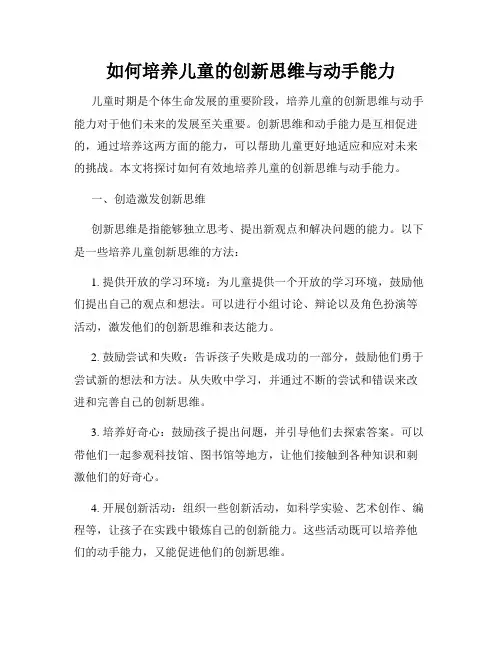 如何培养儿童的创新思维与动手能力

儿童时期是个体生命发展的重要阶段，培养儿童的创新思维与动手能力对于他们未来的发展至关重要。创新思维和动手能力是互相促进的，通过培养这两方面的能力，可以帮助儿童更好地适应和应对未来的挑战。本文将探讨如何有效地培养儿童的创新思维与动手能力。

一、创造激发创新思维

创新思维是指能够独立思考、提出新观点和解决问题的能力。以下是一些培养儿童创新思维的方法：

1. 提供开放的学习环境：为儿童提供一个开放的学习环境，鼓励他们提出自己的观点和想法。可以进行小组讨论、辩论以及角色扮演等活动，激发他们的创新思维和表达能力。

2. 鼓励尝试和失败：告诉孩子失败是成功的一部分，鼓励他们勇于尝试新的想法和方法。从失败中学习，并通过不断的尝试和错误来改进和完善自己的创新思维。

3. 培养好奇心：鼓励孩子提出问题，并引导他们去探索答案。可以带他们一起参观科技馆、图书馆等地方，让他们接触到各种知识和刺激他们的好奇心。

4. 开展创新活动：组织一些创新活动，如科学实验、艺术创作、编程等，让孩子在实践中锻炼自己的创新能力。这些活动既可以培养他们的动手能力，又能促进他们的创新思维。